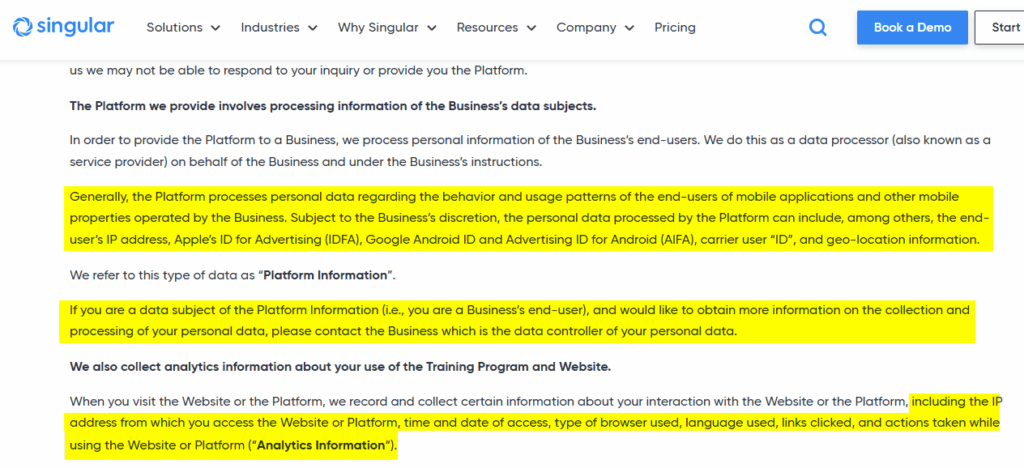 singular Solutions Industries Why Singular Resources Company Pricing Book a Demo Start

us we may not be able to respond to your inquiry or provide you the Platform.

The Platform we provide involves processing information of the Business's data subjects.

In order to provide the Platform to a Business, we process personal information of the Business's end-users. We do this as a data processor (also known as a service provider) on behalf of the Business and under the Business's instructions.

Generally, the Platform processes personal data regarding the behavior and usage patterns of the end-users of mobile applications and other mobile properties operated by the Business. Subject to the Business's discretion, the personal data processed by the Platform can include, among others, the end-user's IP address, Apple's ID for Advertising (IDFA), Google Android ID and Advertising ID for Android (AIFA), carrier user "ID", and geo-location information.

We refer to this type of data as "Platform Information".

If you are a data subject of the Platform Information (i.e., you are a Business's end-user), and would like to obtain more information on the collection and processing of your personal data, please contact the Business which is the data controller of your personal data.

We also collect analytics information about your use of the Training Program and Website.

When you visit the Website or the Platform, we record and collect certain information about your interaction with the Website or the Platform, including the IP address from which you access the Website or Platform, time and date of access, type of browser used, language used, links clicked, and actions taken while using the Website or Platform ("Analytics Information").